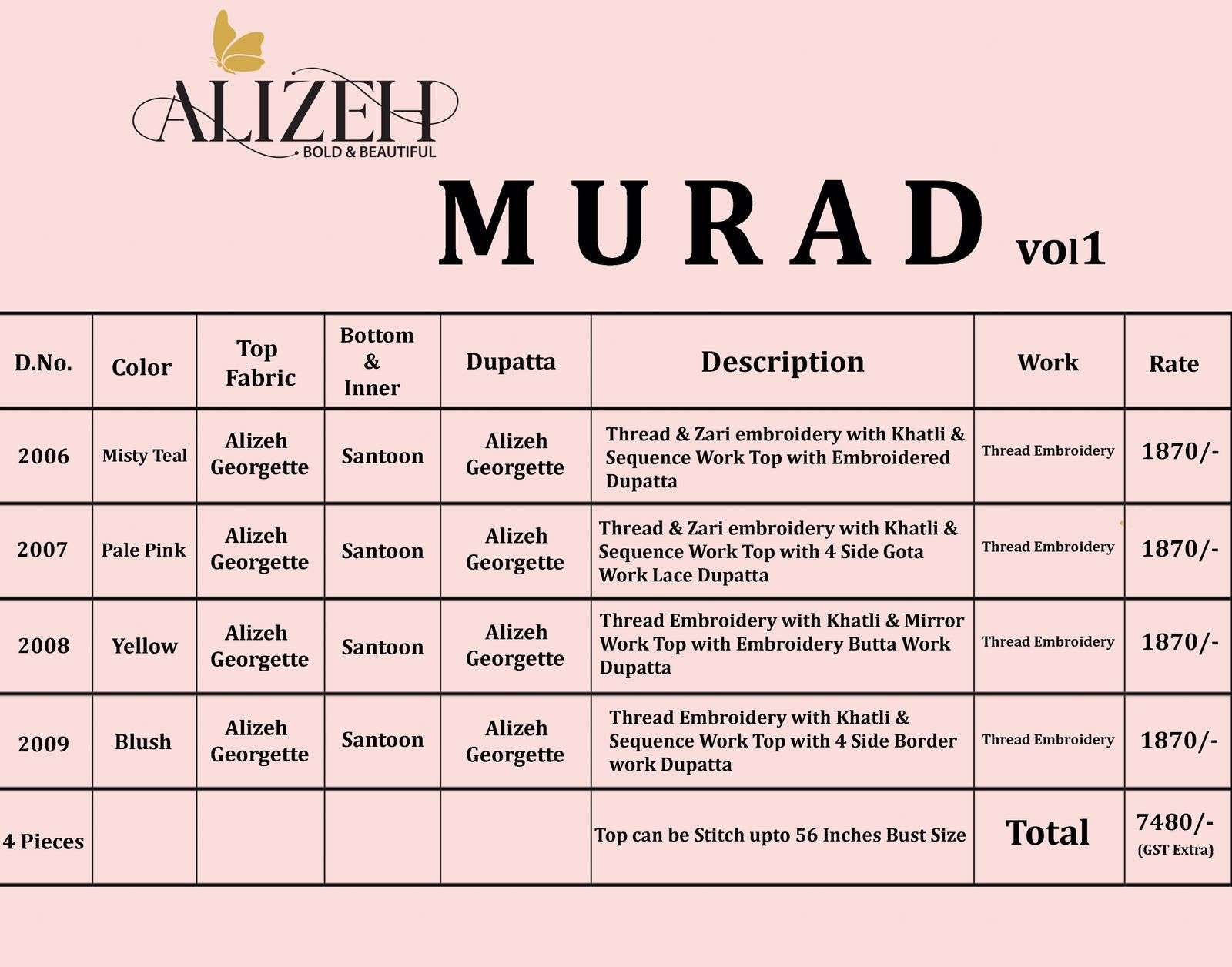 ALIZEH
BOLD & BEAUTIFUL

MURAD vol1

| D.No. | Color | Top Fabric | Bottom & Inner | Dupatta | Description | Work | Rate |
|---|---|---|---|---|---|---|---|
| 2006 | Misty Teal | Alizeh Georgette | Santoon | Alizeh Georgette | Thread & Zari embroidery with Khatli & Sequence Work Top with Embroidered Dupatta | Thread Embroidery | 1870/- |
| 2007 | Pale Pink | Alizeh Georgette | Santoon | Alizeh Georgette | Thread & Zari embroidery with Khatli & Sequence Work Top with 4 Side Gota Work Lace Dupatta | Thread Embroidery | 1870/- |
| 2008 | Yellow | Alizeh Georgette | Santoon | Alizeh Georgette | Thread Embroidery with Khatli & Mirror Work Top with Embroidery Butta Work Dupatta | Thread Embroidery | 1870/- |
| 2009 | Blush | Alizeh Georgette | Santoon | Alizeh Georgette | Thread Embroidery with Khatli & Sequence Work Top with 4 Side Border work Dupatta | Thread Embroidery | 1870/- |
| 4 Pieces | | | | | Top can be Stitch upto 56 Inches Bust Size | Total | 7480/- (GST Extra) |